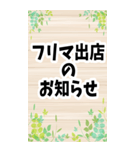 フリマ出店
の
お知らせ